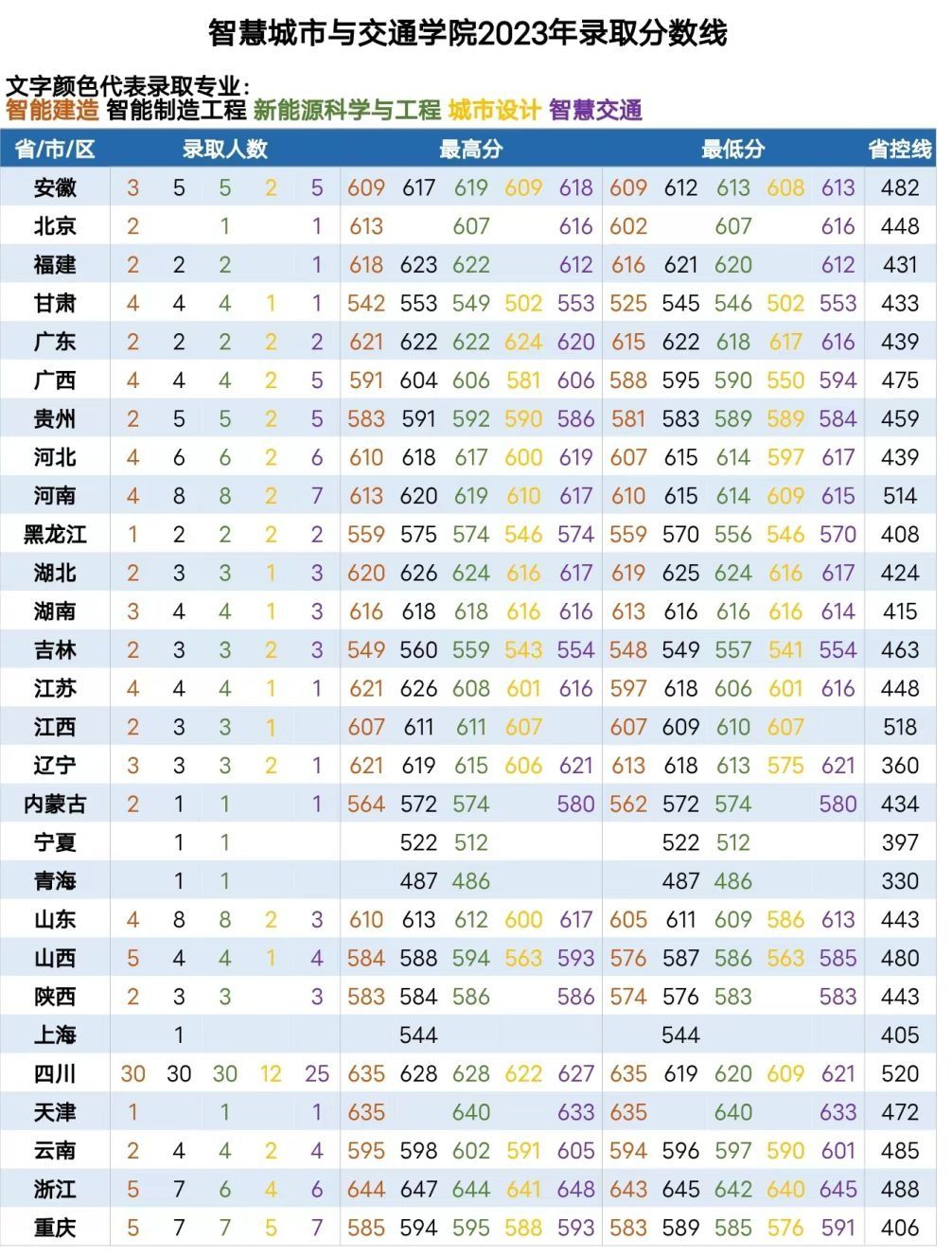 智慧城市与交通学院2023年录取分数线

文字颜色代表录取专业：
智能建造 智能制造工程 新能源科学与工程 城市设计 智慧交通

| 省/市/区 | 录取人数 | | | | | 最高分 | | | | | 最低分 | | | | | 省控线 |
|---|---|---|---|---|---|---|---|---|---|---|---|---|---|---|---|---|
| 安徽 | 3 | 5 | 5 | 2 | 5 | 609 | 617 | 619 | 609 | 618 | 609 | 612 | 613 | 608 | 613 | 482 |
| 北京 | 2 | | 1 | | 1 | 613 | | 607 | | 616 | 602 | | 607 | | 616 | 448 |
| 福建 | 2 | 2 | 2 | | 1 | 618 | 623 | 622 | | 612 | 616 | 621 | 620 | | 612 | 431 |
| 甘肃 | 4 | 4 | 4 | 1 | 1 | 542 | 553 | 549 | 502 | 553 | 525 | 545 | 546 | 502 | 553 | 433 |
| 广东 | 2 | 2 | 2 | 2 | 2 | 621 | 622 | 622 | 624 | 620 | 615 | 622 | 618 | 617 | 616 | 439 |
| 广西 | 4 | 4 | 4 | 2 | 5 | 591 | 604 | 606 | 581 | 606 | 588 | 595 | 590 | 550 | 594 | 475 |
| 贵州 | 2 | 5 | 5 | 2 | 5 | 583 | 591 | 592 | 590 | 586 | 581 | 583 | 589 | 589 | 584 | 459 |
| 河北 | 4 | 6 | 6 | 2 | 6 | 610 | 618 | 617 | 600 | 619 | 607 | 615 | 614 | 597 | 617 | 439 |
| 河南 | 4 | 8 | 8 | 2 | 7 | 613 | 620 | 619 | 610 | 617 | 610 | 615 | 614 | 609 | 615 | 514 |
| 黑龙江 | 1 | 2 | 2 | 2 | 2 | 559 | 575 | 574 | 546 | 574 | 559 | 570 | 556 | 546 | 570 | 408 |
| 湖北 | 2 | 3 | 3 | 1 | 3 | 620 | 626 | 624 | 616 | 617 | 619 | 625 | 624 | 616 | 617 | 424 |
| 湖南 | 3 | 4 | 4 | 1 | 3 | 616 | 618 | 618 | 616 | 616 | 613 | 616 | 616 | 616 | 614 | 415 |
| 吉林 | 2 | 3 | 3 | 2 | 3 | 549 | 560 | 559 | 543 | 554 | 548 | 549 | 557 | 541 | 554 | 463 |
| 江苏 | 4 | 4 | 4 | 1 | 1 | 621 | 626 | 608 | 601 | 616 | 597 | 618 | 606 | 601 | 616 | 448 |
| 江西 | 2 | 3 | 3 | 1 | | 607 | 611 | 611 | 607 | | 607 | 609 | 610 | 607 | | 518 |
| 辽宁 | 3 | 3 | 3 | 2 | 1 | 621 | 619 | 615 | 606 | 621 | 613 | 618 | 613 | 575 | 621 | 360 |
| 内蒙古 | 2 | 1 | 1 | | 1 | 564 | 572 | 574 | | 580 | 562 | 572 | 574 | | 580 | 434 |
| 宁夏 | | 1 | 1 | | | | 522 | 512 | | | | 522 | 512 | | | 397 |
| 青海 | | 1 | 1 | | | | 487 | 486 | | | | 487 | 486 | | | 330 |
| 山东 | 4 | 8 | 8 | 2 | 3 | 610 | 613 | 612 | 600 | 617 | 605 | 611 | 609 | 586 | 613 | 443 |
| 山西 | 5 | 4 | 4 | 1 | 4 | 584 | 588 | 594 | 563 | 593 | 576 | 587 | 586 | 563 | 585 | 480 |
| 陕西 | 2 | 3 | 3 | | 3 | 583 | 584 | 586 | | 586 | 574 | 576 | 583 | | 583 | 443 |
| 上海 | | 1 | | | | | 544 | | | | | 544 | | | | 405 |
| 四川 | 30 | 30 | 30 | 12 | 25 | 635 | 628 | 628 | 622 | 627 | 635 | 619 | 620 | 609 | 621 | 520 |
| 天津 | 1 | | 1 | | 1 | 635 | | 640 | | 633 | 635 | | 640 | | 633 | 472 |
| 云南 | 2 | 4 | 4 | 2 | 4 | 595 | 598 | 602 | 591 | 605 | 594 | 596 | 597 | 590 | 601 | 485 |
| 浙江 | 5 | 7 | 6 | 4 | 6 | 644 | 647 | 644 | 641 | 648 | 643 | 645 | 642 | 640 | 645 | 488 |
| 重庆 | 5 | 7 | 7 | 5 | 7 | 585 | 594 | 595 | 588 | 593 | 583 | 589 | 585 | 576 | 591 | 406 |